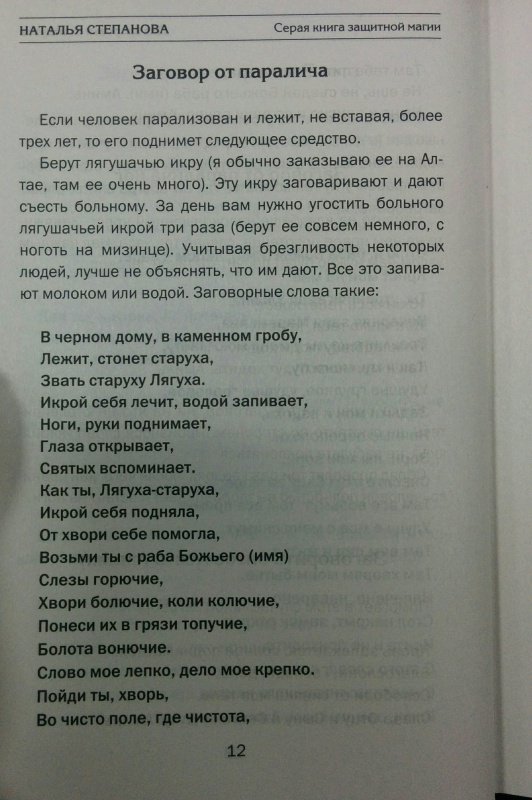 НАТАЛЬЯ СТЕПАНОВА Серая книга защитной магии

Заговор от паралича

Если человек парализован и лежит, не вставая, более трех лет, то его поднимет следующее средство.

Берут лягушачью икру (я обычно заказываю ее на Алтае, там ее очень много). Эту икру заговаривают и дают съесть больному. За день вам нужно угостить больного лягушачьей икрой три раза (берут ее совсем немного, с ноготь на мизинце). Учитывая брезгливость некоторых людей, лучше не объяснять, что им дают. Все это запивают молоком или водой. Заговорные слова такие:

В черном дому, в каменном гробу,
Лежит, стонет старуха,
Звать старуху Лягуха.
Икрой себя лечит, водой запивает,
Ноги, руки поднимает,
Глаза открывает,
Святых вспоминает.
Как ты, Лягуха-старуха,
Икрой себя подняла,
От хвори себе помогла,
Возьми ты с раба Божьего (имя)
Слезы горючие,
Хвори болючие, коли колючие,
Понеси их в грязи топучие,
Болота вонючие.
Слово мое лепко, дело мое крепко.
Пойди ты, хворь,
Во чисто поле, где чистота,

12